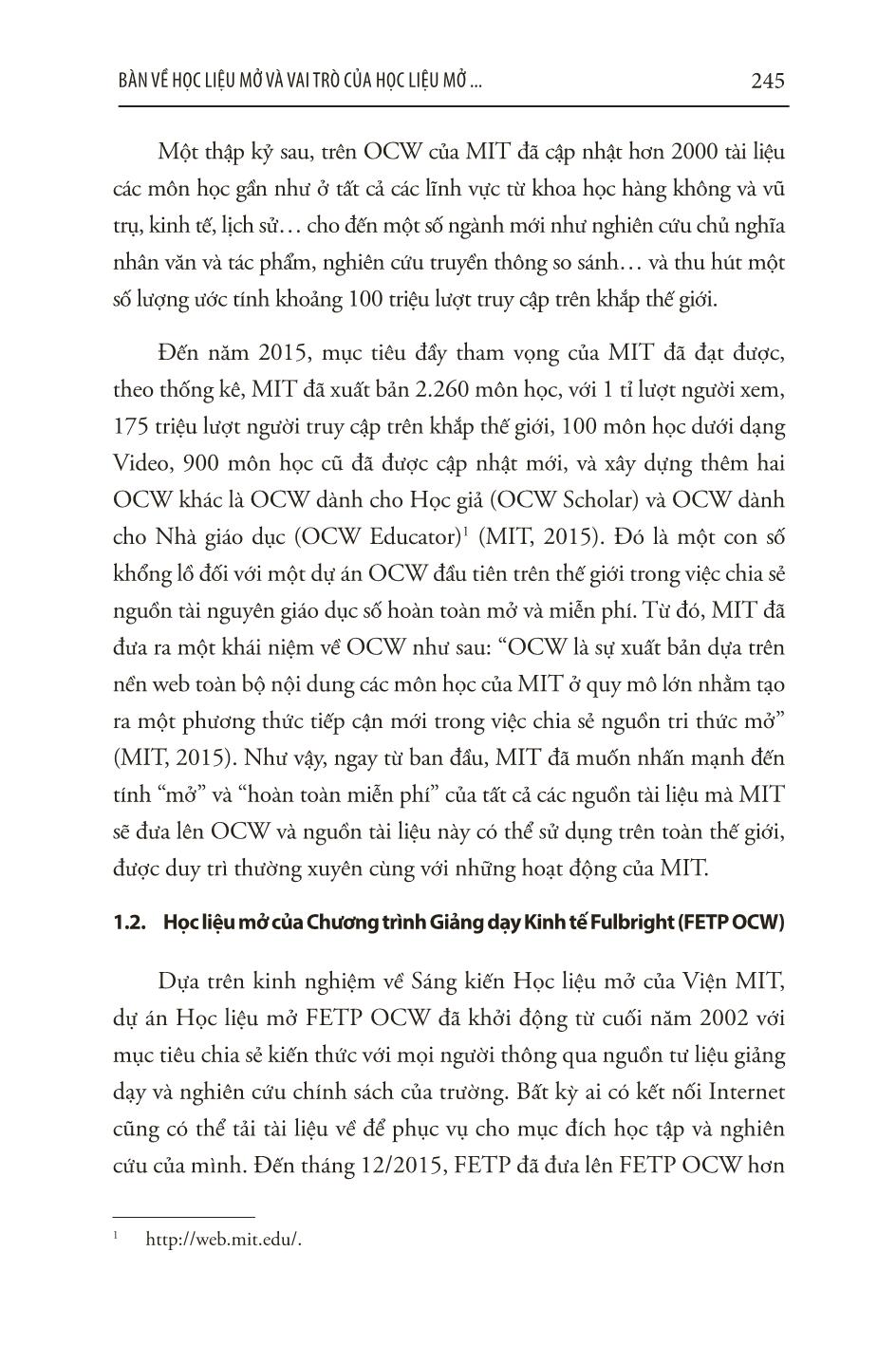 BÀN VỀ HỌC LIỆU MỞ VÀ VAI TRÒ CỦA HỌC LIỆU MỞ ... 245

Một thập kỷ sau, trên OCW của MIT đã cập nhật hơn 2000 tài liệu các môn học gần như ở tất cả các lĩnh vực từ khoa học hàng không và vũ trụ, kinh tế, lịch sử… cho đến một số ngành mới như nghiên cứu chủ nghĩa nhân văn và tác phẩm, nghiên cứu truyền thông so sánh… và thu hút một số lượng ước tính khoảng 100 triệu lượt truy cập trên khắp thế giới.

Đến năm 2015, mục tiêu đầy tham vọng của MIT đã đạt được, theo thống kê, MIT đã xuất bản 2.260 môn học, với 1 tỉ lượt người xem, 175 triệu lượt người truy cập trên khắp thế giới, 100 môn học dưới dạng Video, 900 môn học cũ đã được cập nhật mới, và xây dựng thêm hai OCW khác là OCW dành cho Học giả (OCW Scholar) và OCW dành cho Nhà giáo dục (OCW Educator)$^1$ (MIT, 2015). Đó là một con số khổng lồ đối với một dự án OCW đầu tiên trên thế giới trong việc chia sẻ nguồn tài nguyên giáo dục số hoàn toàn mở và miễn phí. Từ đó, MIT đã đưa ra một khái niệm về OCW như sau: “OCW là sự xuất bản dựa trên nền web toàn bộ nội dung các môn học của MIT ở quy mô lớn nhằm tạo ra một phương thức tiếp cận mới trong việc chia sẻ nguồn tri thức mở” (MIT, 2015). Như vậy, ngay từ ban đầu, MIT đã muốn nhấn mạnh đến tính “mở” và “hoàn toàn miễn phí” của tất cả các nguồn tài liệu mà MIT sẽ đưa lên OCW và nguồn tài liệu này có thể sử dụng trên toàn thế giới, được duy trì thường xuyên cùng với những hoạt động của MIT.

1.2. Học liệu mở của Chương trình Giảng dạy Kinh tế Fulbright (FETP OCW)

Dựa trên kinh nghiệm về Sáng kiến Học liệu mở của Viện MIT, dự án Học liệu mở FETP OCW đã khởi động từ cuối năm 2002 với mục tiêu chia sẻ kiến thức với mọi người thông qua nguồn tư liệu giảng dạy và nghiên cứu chính sách của trường. Bất kỳ ai có kết nối Internet cũng có thể tải tài liệu về để phục vụ cho mục đích học tập và nghiên cứu của mình. Đến tháng 12/2015, FETP đã đưa lên FETP OCW hơn

$^1$ http://web.mit.edu/.